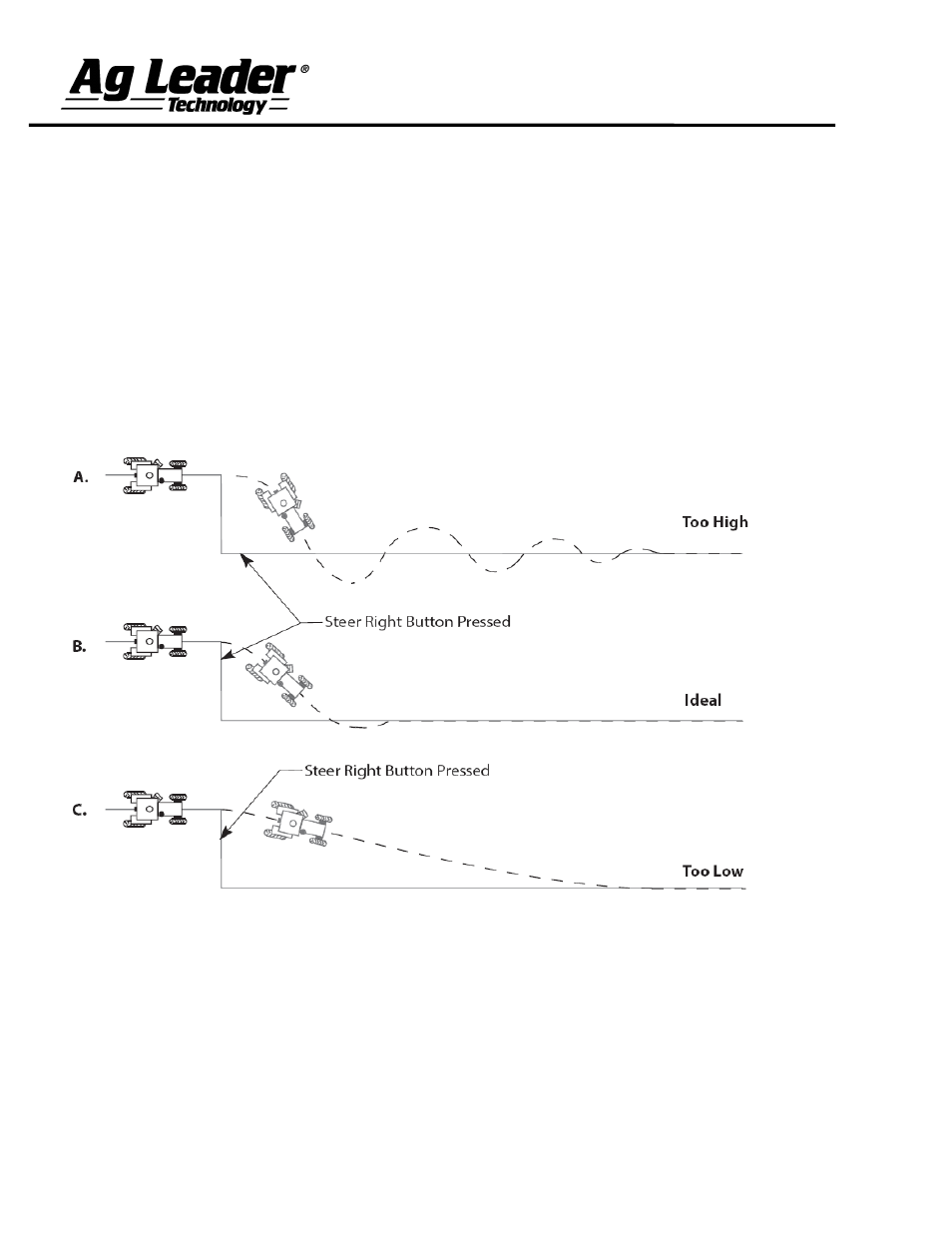 Ag Leader®
Technology

A.

Too High

Steer Right Button Pressed

B.

Ideal

Steer Right Button Pressed

C.

Too Low